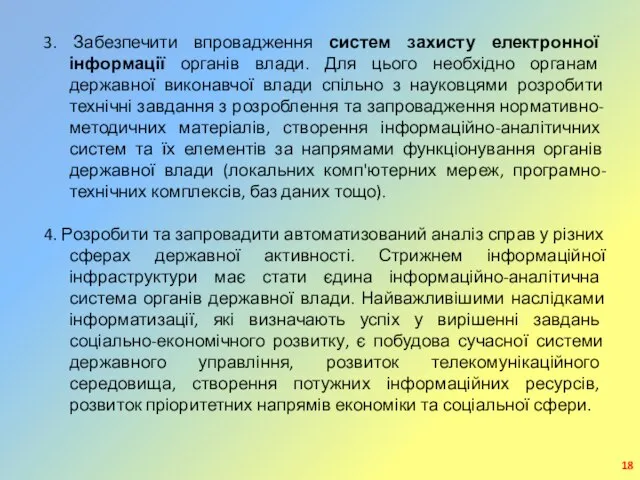 3. Забезпечити впровадження систем захисту електронної інформації органів влади. Для цього необхідно органам державної виконавчої влади спільно з науковцями розробити технічні завдання з розроблення та запровадження нормативно-методичних матеріалів, створення інформаційно-аналітичних систем та їх елементів за напрямами функціонування органів державної влади (локальних комп'ютерних мереж, програмно-технічних комплексів, баз даних тощо).

4. Розробити та запровадити автоматизований аналіз справ у різних сферах державної активності. Стрижнем інформаційної інфраструктури має стати єдина інформаційно-аналітична система органів державної влади. Найважливішими наслідками інформатизації, які визначають успіх у вирішенні завдань соціально-економічного розвитку, є побудова сучасної системи державного управління, розвиток телекомунікаційного середовища, створення потужних інформаційних ресурсів, розвиток пріоритетних напрямів економіки та соціальної сфери.

18